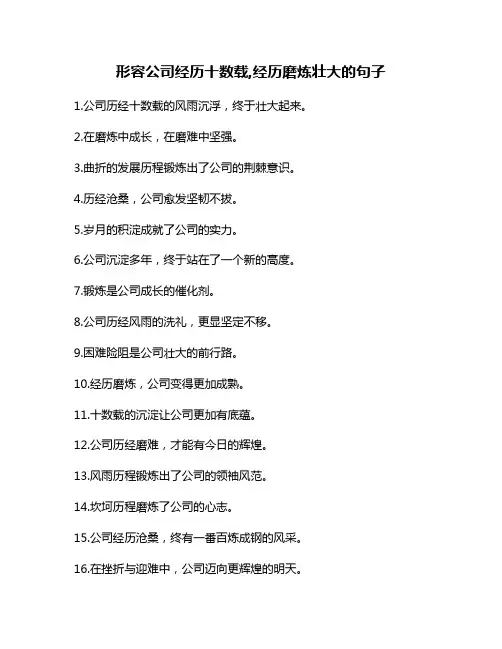 形容公司经历十数载,经历磨炼壮大的句子

1.公司历经十数载的风雨沉浮，终于壮大起来。

2.在磨炼中成长，在磨难中坚强。

3.曲折的发展历程锻炼出了公司的荆棘意识。

4.历经沧桑，公司愈发坚韧不拔。

5.岁月的积淀成就了公司的实力。

6.公司沉淀多年，终于站在了一个新的高度。

7.锻炼是公司成长的催化剂。

8.公司历经风雨的洗礼，更显坚定不移。

9.困难险阻是公司壮大的前行路。

10.经历磨炼，公司变得更加成熟。

11.十数载的沉淀让公司更加有底蕴。

12.公司历经磨难，才能有今日的辉煌。

13.风雨历程锻炼出了公司的领袖风范。

14.坎坷历程磨炼了公司的心志。

15.公司经历沧桑，终有一番百炼成钢的风采。

16.在挫折与迎难中，公司迈向更辉煌的明天。